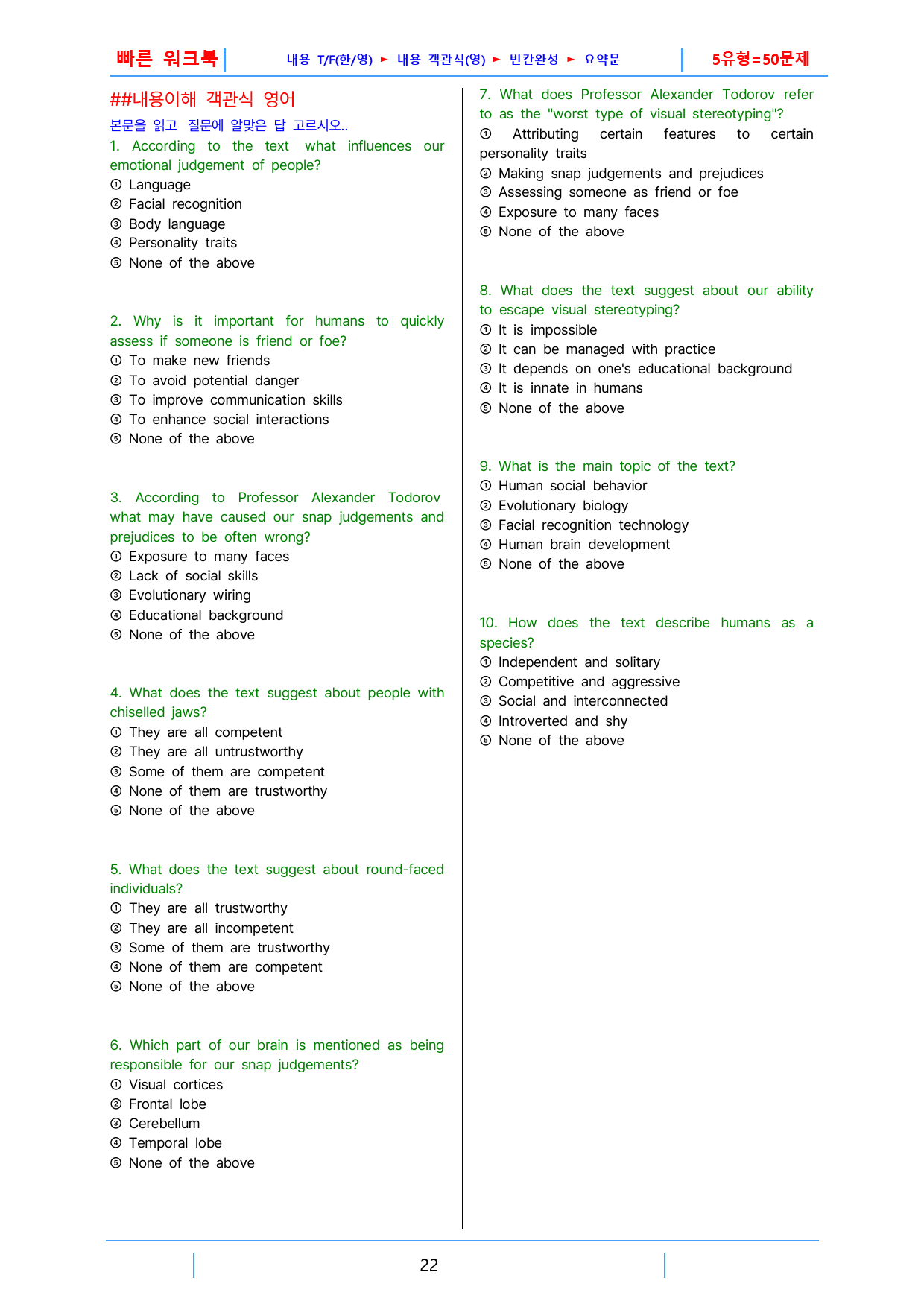 빠른 워크북 내용 T/F(한/영) ► 내용 객관식(영) ► 빈칸완성 ► 요약문 5유형=50문제

##내용이해 객관식 영어

본문을 읽고 질문에 알맞은 답 고르시오..

1. According to the text what influences our emotional judgement of people?
① Language
② Facial recognition
③ Body language
④ Personality traits
⑤ None of the above

2. Why is it important for humans to quickly assess if someone is friend or foe?
① To make new friends
② To avoid potential danger
③ To improve communication skills
④ To enhance social interactions
⑤ None of the above

3. According to Professor Alexander Todorov what may have caused our snap judgements and prejudices to be often wrong?
① Exposure to many faces
② Lack of social skills
③ Evolutionary wiring
④ Educational background
⑤ None of the above

4. What does the text suggest about people with chiselled jaws?
① They are all competent
② They are all untrustworthy
③ Some of them are competent
④ None of them are trustworthy
⑤ None of the above

5. What does the text suggest about round-faced individuals?
① They are all trustworthy
② They are all incompetent
③ Some of them are trustworthy
④ None of them are competent
⑤ None of the above

6. Which part of our brain is mentioned as being responsible for our snap judgements?
① Visual cortices
② Frontal lobe
③ Cerebellum
④ Temporal lobe
⑤ None of the above

7. What does Professor Alexander Todorov refer to as the "worst type of visual stereotyping"?
① Attributing certain features to certain personality traits
② Making snap judgements and prejudices
③ Assessing someone as friend or foe
④ Exposure to many faces
⑤ None of the above

8. What does the text suggest about our ability to escape visual stereotyping?
① It is impossible
② It can be managed with practice
③ It depends on one's educational background
④ It is innate in humans
⑤ None of the above

9. What is the main topic of the text?
① Human social behavior
② Evolutionary biology
③ Facial recognition technology
④ Human brain development
⑤ None of the above

10. How does the text describe humans as a species?
① Independent and solitary
② Competitive and aggressive
③ Social and interconnected
④ Introverted and shy
⑤ None of the above

22